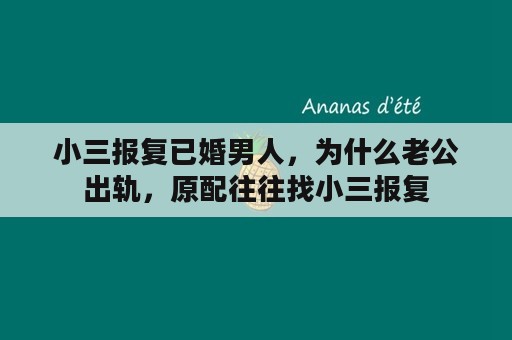 Ananas d'été

小三报复已婚男人，为什么老公出轨，原配往往找小三报复